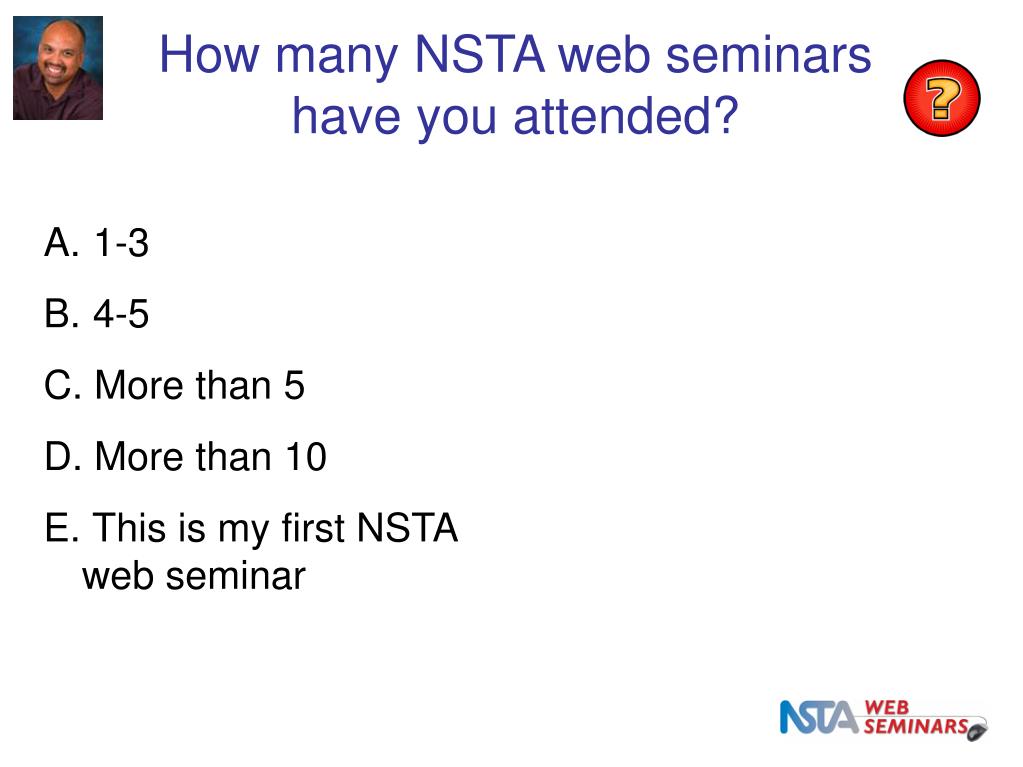 How many NSTA web seminars have you attended?

?

A. 1-3

B. 4-5

C. More than 5

D. More than 10

E. This is my first NSTA web seminar

NSTA WEB SEMINARS